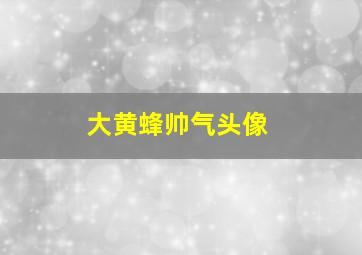 大黄蜂帅气头像